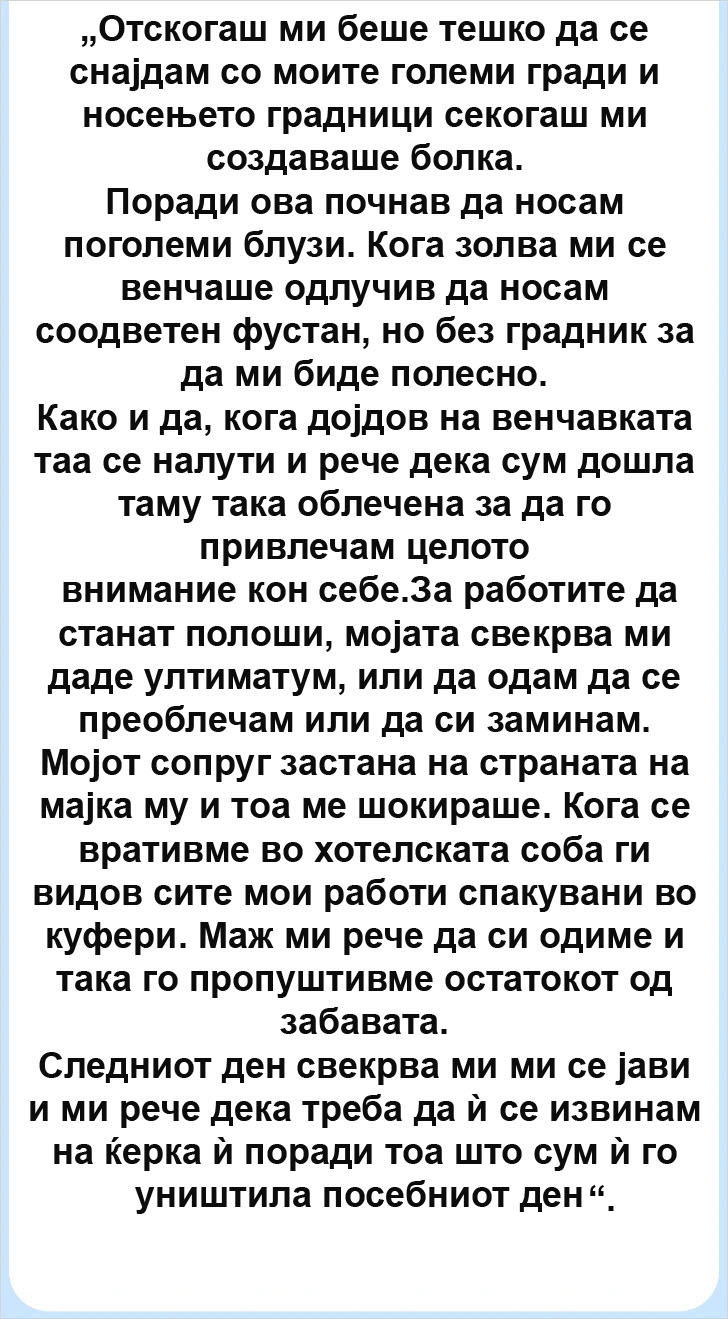 „Отскогаш ми беше тешко да се снајдам со моите големи гради и носењето градници секогаш ми создаваше болка.
Поради ова почнав да носам поголеми блузи. Кога золва ми се венчаше одлучив да носам соодветен фустан, но без градник за да ми биде полесно.
Како и да, кога дојдов на венчавката таа се налути и рече дека сум дошла таму така облечена за да го привлечам целото внимание кон себе.За работите да станат полоши, мојата свекрва ми даде ултиматум, или да одам да се преоблечам или да си заминам. Мојот сопруг застана на страната на мајка му и тоа ме шокираше. Кога се вративме во хотелската соба ги видов сите мои работи спакувани во куфери. Маж ми рече да си одиме и така го пропуштивме остатокот од забавата.
Следниот ден свекрва ми ми се јави и ми рече дека треба да ѝ се извинам на ќерка ѝ поради тоа што сум ѝ го уништила посебниот ден“.